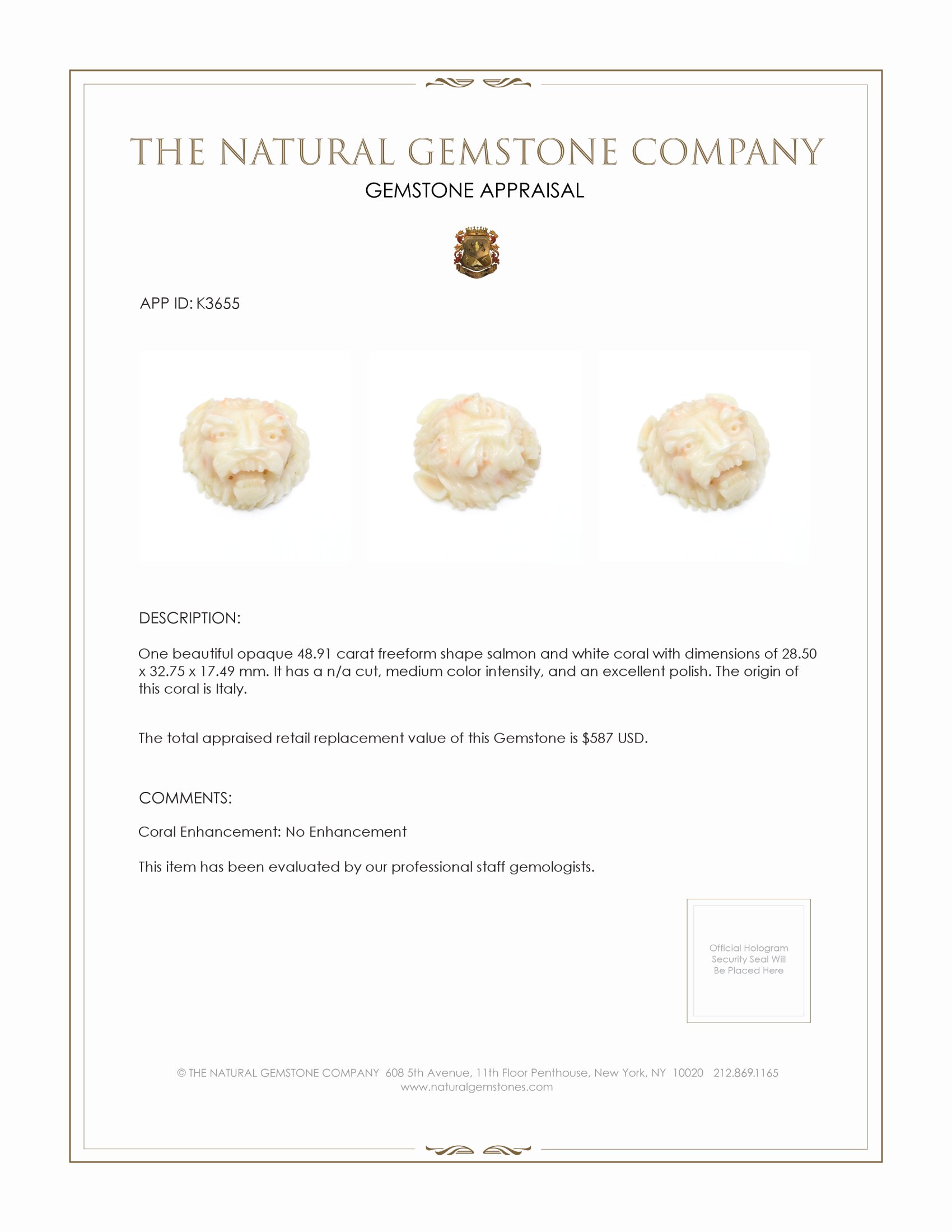 THE NATURAL GEMSTONE COMPANY

GEMSTONE APPRAISAL

APP ID: K3655

DESCRIPTION:

One beautiful opaque 48.91 carat freeform shape salmon and white coral with dimensions of 28.50 x 32.75 x 17.49 mm. It has a n/a cut, medium color intensity, and an excellent polish. The origin of this coral is Italy.

The total appraised retail replacement value of this Gemstone is $587 USD.

COMMENTS:

Coral Enhancement: No Enhancement

This item has been evaluated by our professional staff gemologists.

Official Hologram Security Seal Will Be Placed Here

© THE NATURAL GEMSTONE COMPANY 608 5th Avenue, 11th Floor Penthouse, New York, NY 10020 212.869.1165
www.naturalgemstones.com